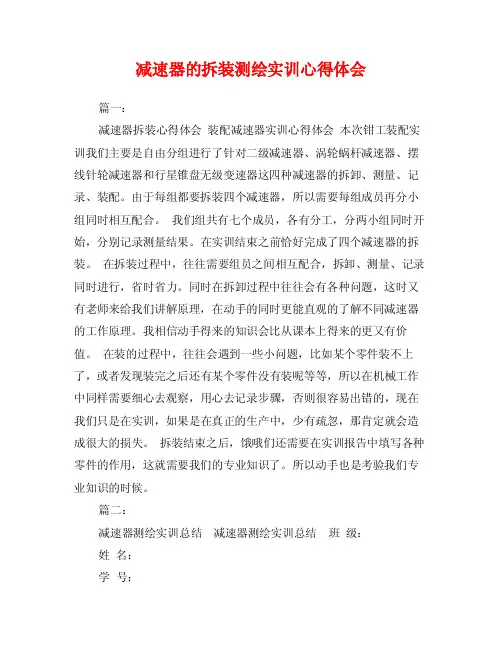 减速器的拆装测绘实训心得体会

篇一：

减速器拆装心得体会 装配减速器实训心得体会 本次钳工装配实训我们主要是自由分组进行了针对二级减速器、涡轮蜗杆减速器、摆线针轮减速器和行星锥盘无级变速器这四种减速器的拆卸、测量、记录、装配。由于每组都要拆装四个减速器，所以需要每组成员再分小组同时相互配合。 我们组共有七个成员，各有分工，分两小组同时开始，分别记录测量结果。在实训结束之前恰好完成了四个减速器的拆装。 在拆装过程中，往往需要组员之间相互配合，拆卸、测量、记录同时进行，省时省力。同时在拆卸过程中往往会有各种问题，这时又有老师来给我们讲解原理，在动手的同时更能直观的了解不同减速器的工作原理。我相信动手得来的知识会比从课本上得来的更又有价值。 在装的过程中，往往会遇到一些小问题，比如某个零件装不上了，或者发现装完之后还有某个零件没有装呢等等，所以在机械工作中同样需要细心去观察，用心去记录步骤，否则很容易出错的，现在我们只是在实训，如果是在真正的生产中，少有疏忽，那肯定就会造成很大的损失。 拆装结束之后，饿哦们还需要在实训报告中填写各种零件的作用，这就需要我们的专业知识了。所以动手也是考验我们专业知识的时候。

篇二：

减速器测绘实训总结 减速器测绘实训总结 班 级：

姓 名：

学 号：